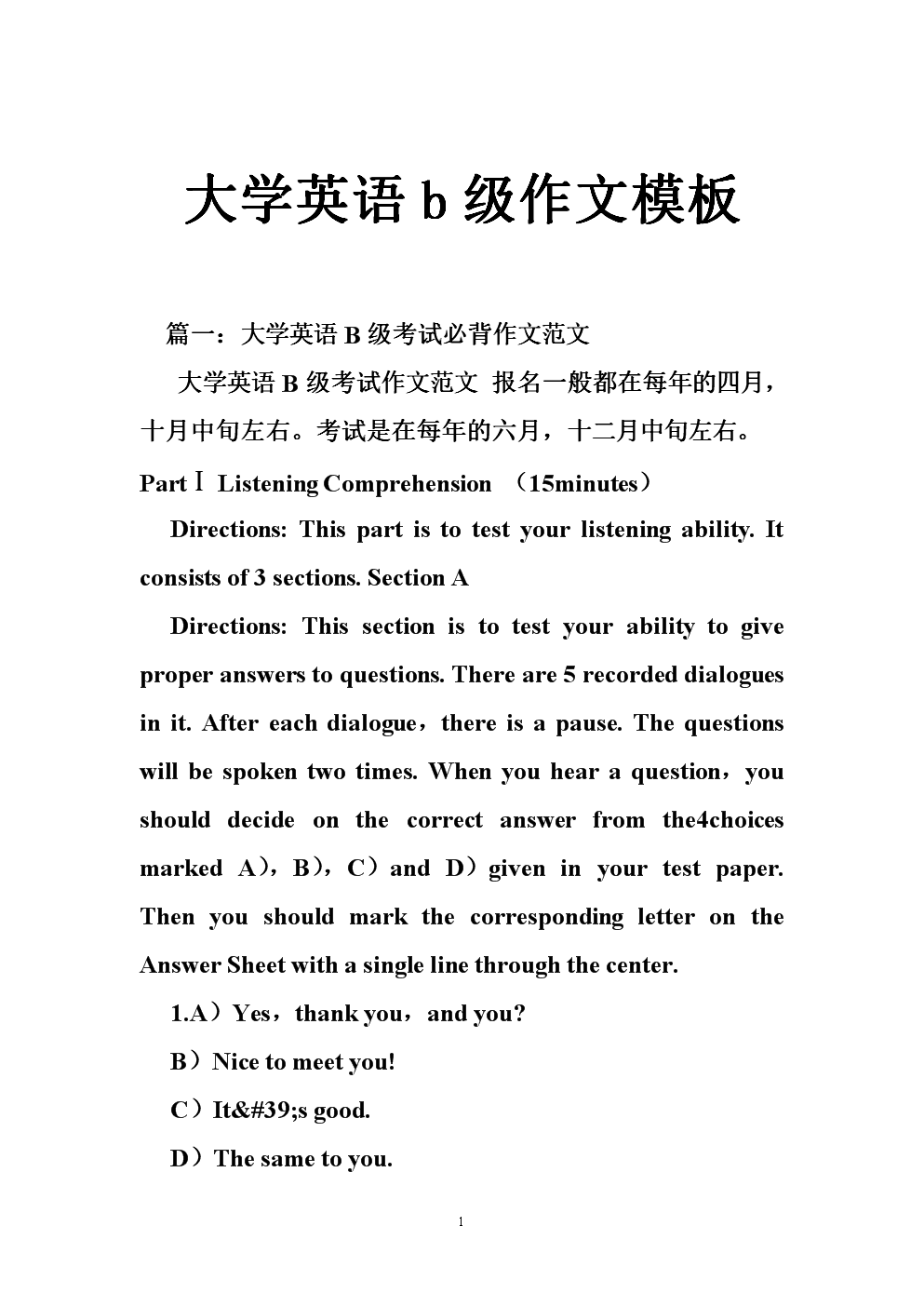 大学英语 b 级作文模板

篇一：大学英语 B 级考试必背作文范文

大学英语 B 级考试作文范文 报名一般都在每年的四月，十月中旬左右。考试是在每年的六月，十二月中旬左右。

Part Ⅰ Listening Comprehension （15minutes）

Directions: This part is to test your listening ability. It consists of 3 sections. Section A

Directions: This section is to test your ability to give proper answers to questions. There are 5 recorded dialogues in it. After each dialogue，there is a pause. The questions will be spoken two times. When you hear a question，you should decide on the correct answer from the4choices marked A），B），C）and D）given in your test paper. Then you should mark the corresponding letter on the Answer Sheet with a single line through the center.

1.A）Yes，thank you，and you?

B）Nice to meet you!

C）It&#39;s good.

D）The same to you.

1